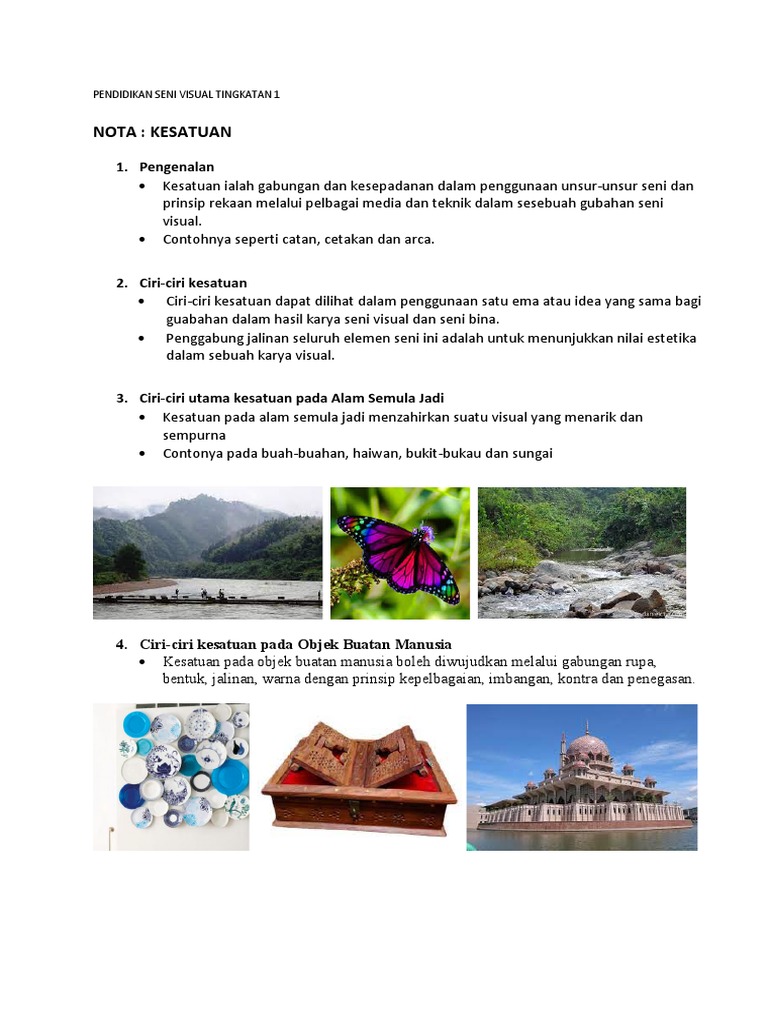 PENDIDIKAN SENI VISUAL TINGKATAN 1

NOTA : KESATUAN

1. Pengenalan
• Kesatuan ialah gabungan dan kesepadanan dalam penggunaan unsur-unsur seni dan prinsip rekaan melalui pelbagai media dan teknik dalam sesebuah gubahan seni visual.
• Contohnya seperti catan, cetakan dan arca.

2. Ciri-ciri kesatuan
• Ciri-ciri kesatuan dapat dilihat dalam penggunaan satu ema atau idea yang sama bagi guabahan dalam hasil karya seni visual dan seni bina.
• Penggabung jalinan seluruh elemen seni ini adalah untuk menunjukkan nilai estetika dalam sebuah karya visual.

3. Ciri-ciri utama kesatuan pada Alam Semula Jadi
• Kesatuan pada alam semula jadi menzahirkan suatu visual yang menarik dan sempurna
• Contonya pada buah-buahan, haiwan, bukit-bukau dan sungai

4. Ciri-ciri kesatuan pada Objek Buatan Manusia
• Kesatuan pada objek buatan manusia boleh diwujudkan melalui gabungan rupa, bentuk, jalinan, warna dengan prinsip kepelbagaian, imbangan, kontra dan penegasan.